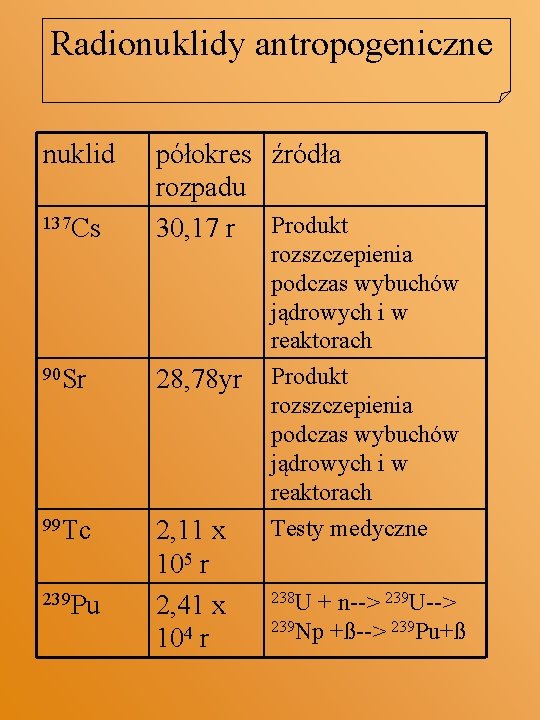 Radionuklidy antropogeniczne

| nuklid | półokres rozpadu | źródła |
|---|---|---|
| $^{137}Cs$ | 30,17 r | Produkt rozszczepienia podczas wybuchów jądrowych i w reaktorach |
| $^{90}Sr$ | 28,78yr | Produkt rozszczepienia podczas wybuchów jądrowych i w reaktorach |
| $^{99}Tc$ | 2,11 x $10^5$ r | Testy medyczne |
| $^{239}Pu$ | 2,41 x $10^4$ r | $^{238}U$ + n--> $^{239}U$--> $^{239}Np$ +ß--> $^{239}Pu$+ß |